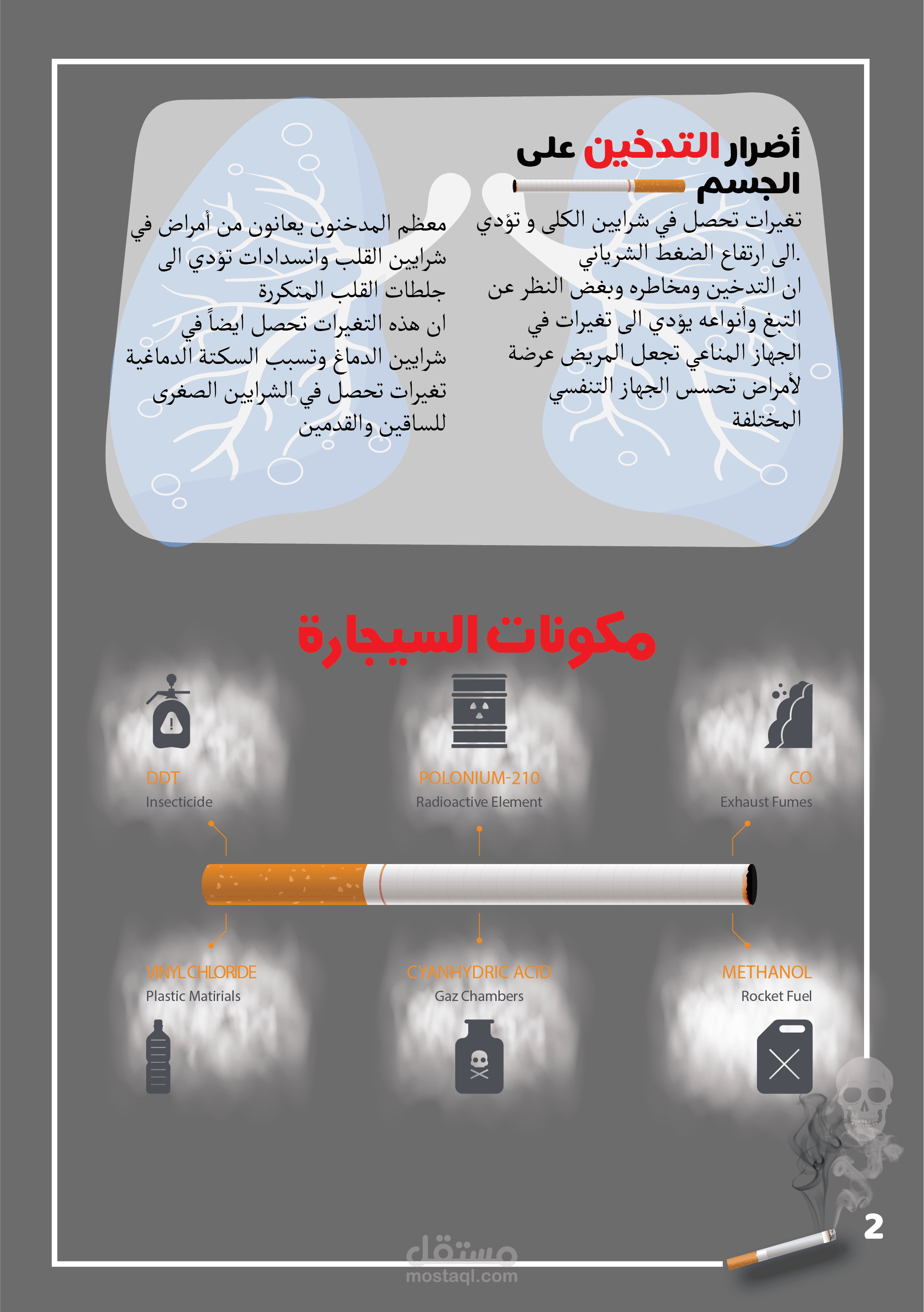 أضرار التدخين على الجسم

تغيرات تحصل في شرايين الكلى و تؤدي الى ارتفاع الضغط الشرياني.
ان التدخين ومخاطره وبغض النظر عن التبغ وأنواعه يؤدي الى تغيرات في الجهاز المناعي تجعل المريض عرضة لأمراض تحسس الجهاز التنفسي المختلفة

معظم المدخنون يعانون من أمراض في شرايين القلب وانسدادات تؤدي الى جلطات القلب المتكررة
ان هذه التغيرات تحصل ايضاً في شرايين الدماغ وتسبب السكتة الدماغية
تغيرات تحصل في الشرايين الصغرى للساقين والقدمين

مكونات السيجارة

DDT
Insecticide

POLONIUM-210
Radioactive Element

CO
Exhaust Fumes

VINYL CHLORIDE
Plastic Matirials

CYANHYDRIC ACID
Gaz Chambers

METHANOL
Rocket Fuel

2

مستقل
mostaql.com